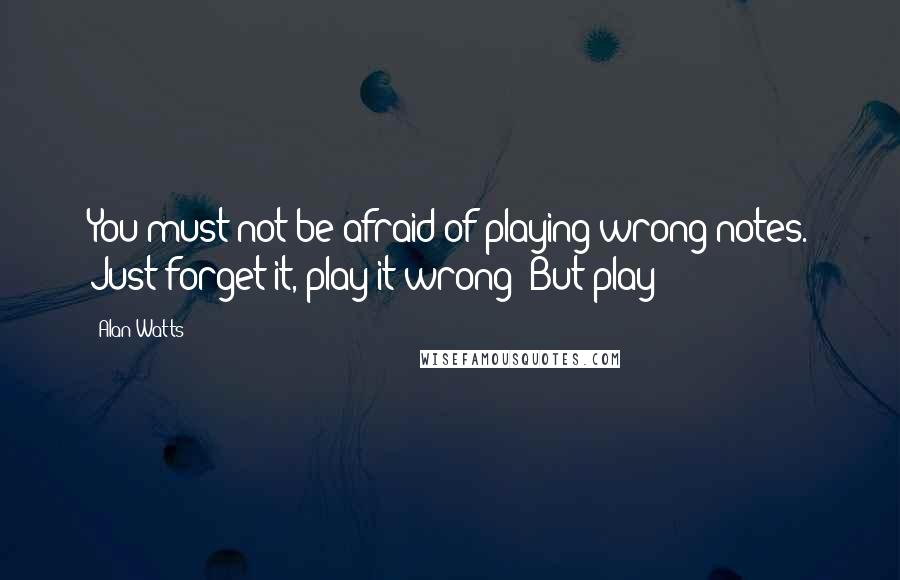 You must not be afraid of playing wrong notes. Just forget it, play it wrong! But play!

Alan Watts

WISEFAMOUSQUOTES.COM